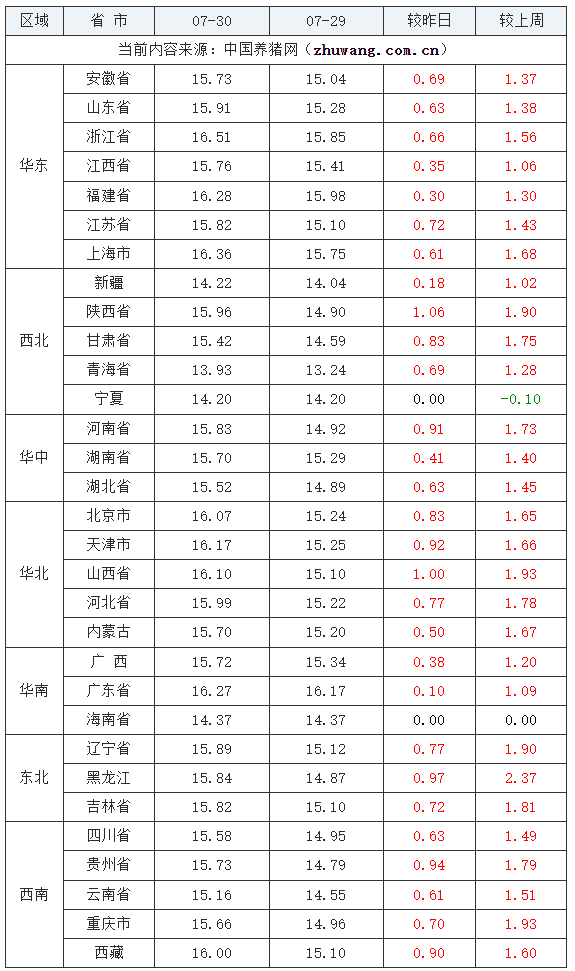 | 区域 | 省 市 | 07-30 | 07-29 | 较昨日 | 较上周 |
|---|---|---|---|---|---|
| 当前内容来源：中国养猪网（zhuwang.com.cn） | | | | | |
| 华东 | 安徽省 | 15.73 | 15.04 | 0.69 | 1.37 |
| | 山东省 | 15.91 | 15.28 | 0.63 | 1.38 |
| | 浙江省 | 16.51 | 15.85 | 0.66 | 1.56 |
| | 江西省 | 15.76 | 15.41 | 0.35 | 1.06 |
| | 福建省 | 16.28 | 15.98 | 0.30 | 1.30 |
| | 江苏省 | 15.82 | 15.10 | 0.72 | 1.43 |
| | 上海市 | 16.36 | 15.75 | 0.61 | 1.68 |
| 西北 | 新疆 | 14.22 | 14.04 | 0.18 | 1.02 |
| | 陕西省 | 15.96 | 14.90 | 1.06 | 1.90 |
| | 甘肃省 | 15.42 | 14.59 | 0.83 | 1.75 |
| | 青海省 | 13.93 | 13.24 | 0.69 | 1.28 |
| | 宁夏 | 14.20 | 14.20 | 0.00 | -0.10 |
| 华中 | 河南省 | 15.83 | 14.92 | 0.91 | 1.73 |
| | 湖南省 | 15.70 | 15.29 | 0.41 | 1.40 |
| | 湖北省 | 15.52 | 14.89 | 0.63 | 1.45 |
| 华北 | 北京市 | 16.07 | 15.24 | 0.83 | 1.65 |
| | 天津市 | 16.17 | 15.25 | 0.92 | 1.66 |
| | 山西省 | 16.10 | 15.10 | 1.00 | 1.93 |
| | 河北省 | 15.99 | 15.22 | 0.77 | 1.78 |
| | 内蒙古 | 15.70 | 15.20 | 0.50 | 1.67 |
| 华南 | 广 西 | 15.72 | 15.34 | 0.38 | 1.20 |
| | 广东省 | 16.27 | 16.17 | 0.10 | 1.09 |
| | 海南省 | 14.37 | 14.37 | 0.00 | 0.00 |
| 东北 | 辽宁省 | 15.89 | 15.12 | 0.77 | 1.90 |
| | 黑龙江 | 15.84 | 14.87 | 0.97 | 2.37 |
| | 吉林省 | 15.82 | 15.10 | 0.72 | 1.81 |
| 西南 | 四川省 | 15.58 | 14.95 | 0.63 | 1.49 |
| | 贵州省 | 15.73 | 14.79 | 0.94 | 1.79 |
| | 云南省 | 15.16 | 14.55 | 0.61 | 1.51 |
| | 重庆市 | 15.66 | 14.96 | 0.70 | 1.93 |
| | 西藏 | 16.00 | 15.10 | 0.90 | 1.60 |